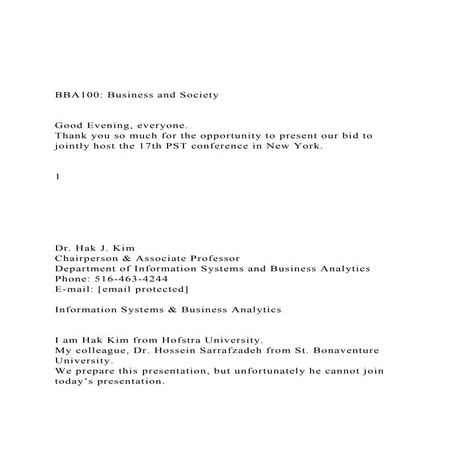 BBA100: Business and Society

Good Evening, everyone.
Thank you so much for the opportunity to present our bid to jointly host the 17th PST conference in New York.

1

Dr. Hak J. Kim
Chairperson & Associate Professor
Department of Information Systems and Business Analytics
Phone: 516-463-4244
E-mail: [email protected]

Information Systems & Business Analytics

I am Hak Kim from Hofstra University.
My colleague, Dr. Hossein Sarrafzadeh from St. Bonaventure University.
We prepare this presentation, but unfortunately he cannot join today's presentation.